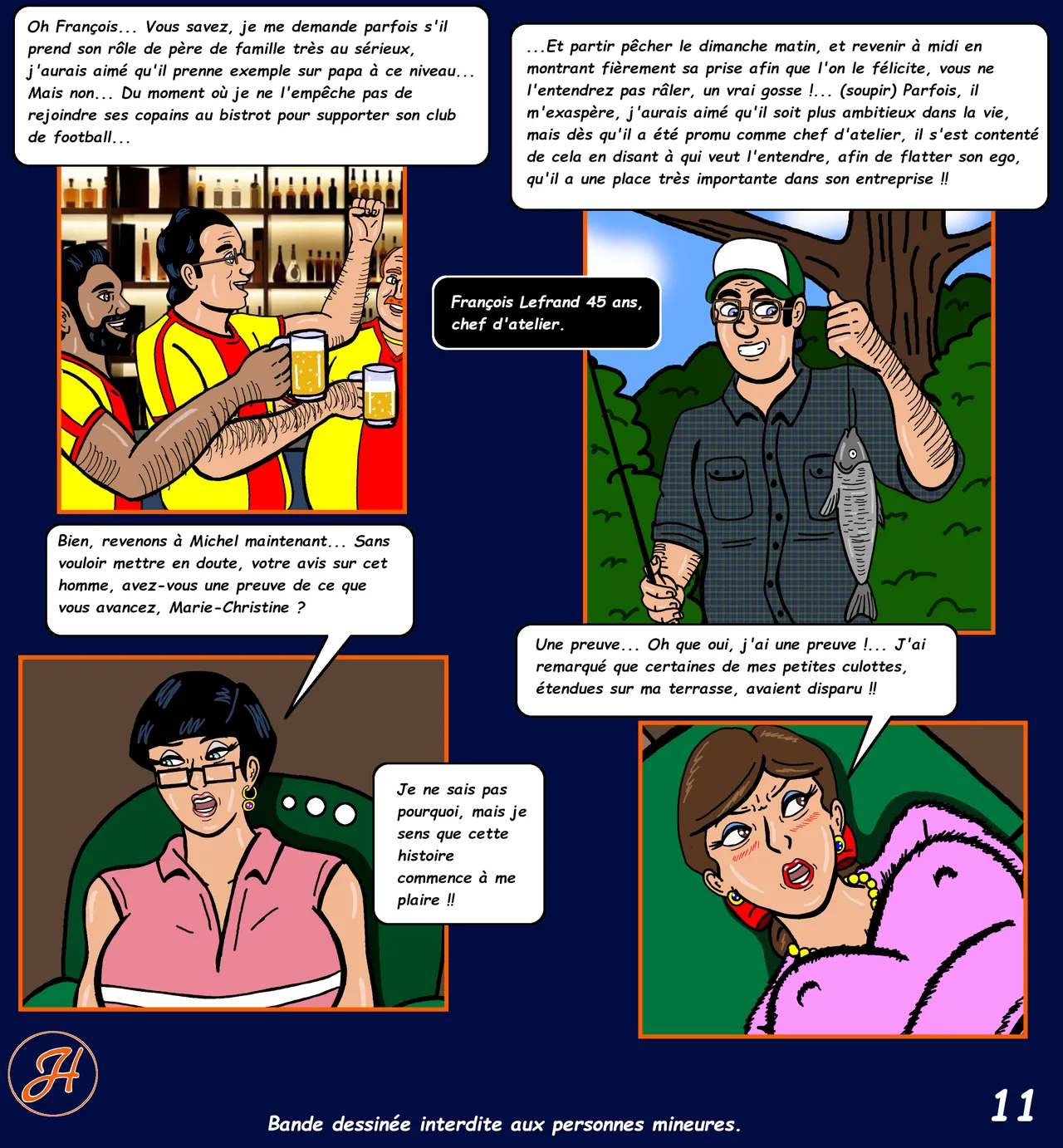 Oh François... Vous savez, je me demande parfois s'il prend son rôle de père de famille très au sérieux, j'aurais aimé qu'il prenne exemple sur papa à ce niveau... Mais non... Du moment où je ne l'empêche pas de rejoindre ses copains au bistrot pour supporter son club de football...

...Et partir pêcher le dimanche matin, et revenir à midi en montrant fièrement sa prise afin que l'on le félicite, vous ne l'entendrez pas râler, un vrai gosse !... (soupir) Parfois, il m'exaspère, j'aurais aimé qu'il soit plus ambitieux dans la vie, mais dès qu'il a été promu comme chef d'atelier, il s'est contenté de cela en disant à qui veut l'entendre, afin de flatter son ego, qu'il a une place très importante dans son entreprise !!

François Lefrand 45 ans, chef d'atelier.

Bien, revenons à Michel maintenant... Sans vouloir mettre en doute, votre avis sur cet homme, avez-vous une preuve de ce que vous avancez, Marie-Christine ?

Une preuve... Oh que oui, j'ai une preuve !... J'ai remarqué que certaines de mes petites culottes, étendues sur ma terrasse, avaient disparu !!

Je ne sais pas pourquoi, mais je sens que cette histoire commence à me plaire !!

H

Bande dessinée interdite aux personnes mineures.

11